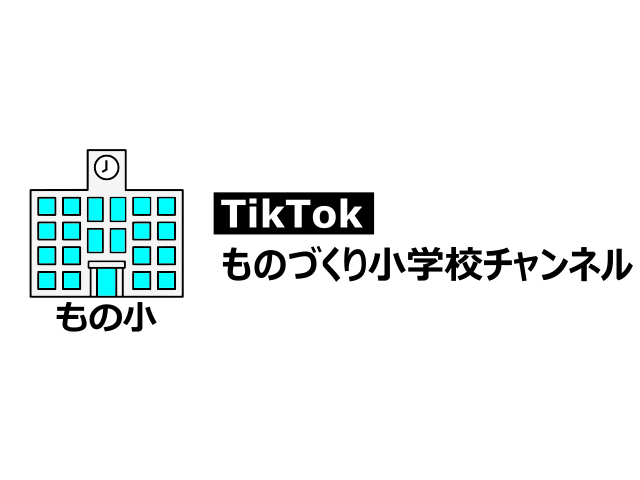 もの小

TikTok
ものづくり小学校チャンネル